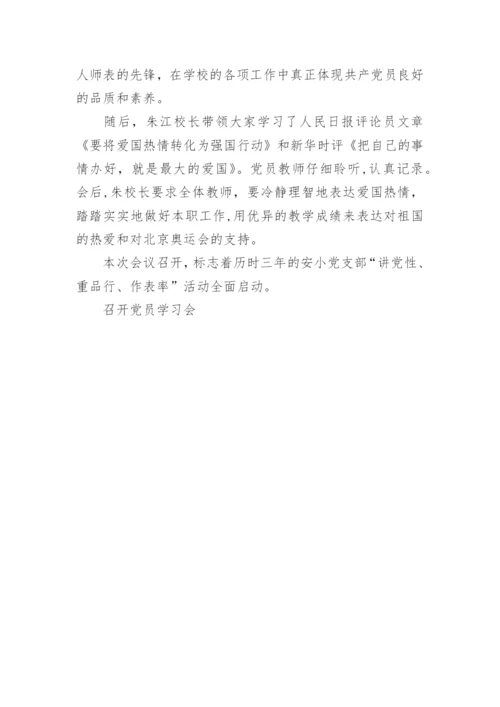 人师表的先锋，在学校的各项工作中真正体现共产党员良好的品质和素养。

随后，朱江校长带领大家学习了人民日报评论员文章《要将爱国热情转化为强国行动》和新华时评《把自己的事情办好，就是最大的爱国》。党员教师仔细聆听，认真记录。会后，朱校长要求全体教师，要冷静理智地表达爱国热情，踏踏实实地做好本职工作，用优异的教学成绩来表达对祖国的热爱和对北京奥运会的支持。

本次会议召开，标志着历时三年的安小党支部“讲党性、重品行、作表率”活动全面启动。

召开党员学习会